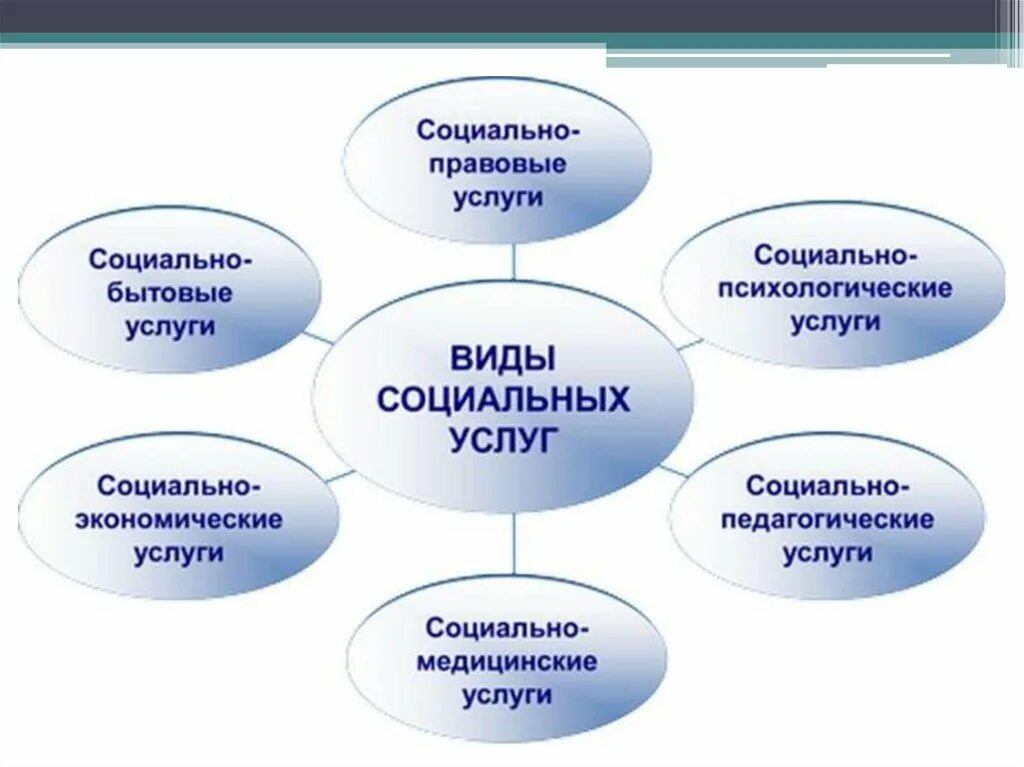 Социально-правовые услуги

Социально-бытовые услуги

Социально-психологические услуги

ВИДЫ СОЦИАЛЬНЫХ УСЛУГ

Социально-экономические услуги

Социально-педагогические услуги

Социально-медицинские услуги